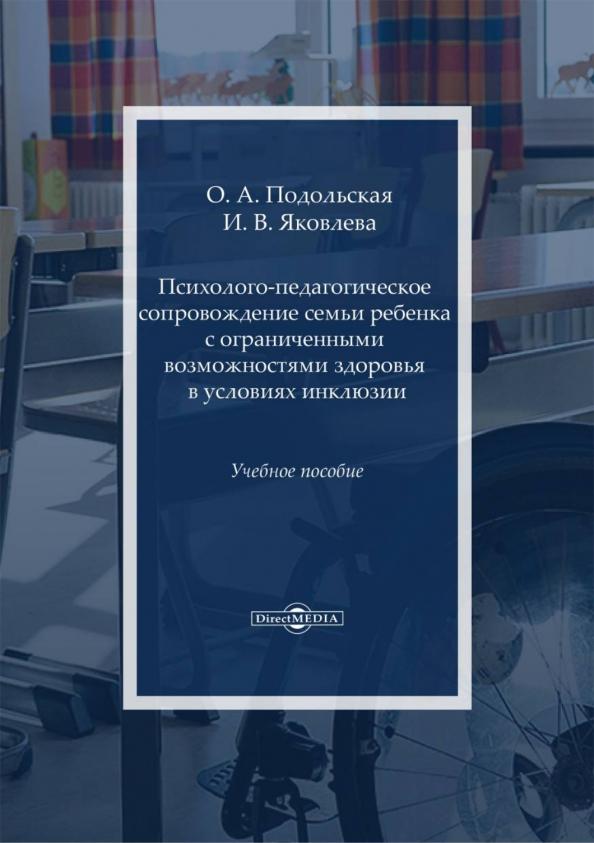 О. А. Подольская
И. В. Яковлева

Психолого-педагогическое сопровождение семьи ребенка с ограниченными возможностями здоровья в условиях инклюзии

Учебное пособие

DirectMEDIA